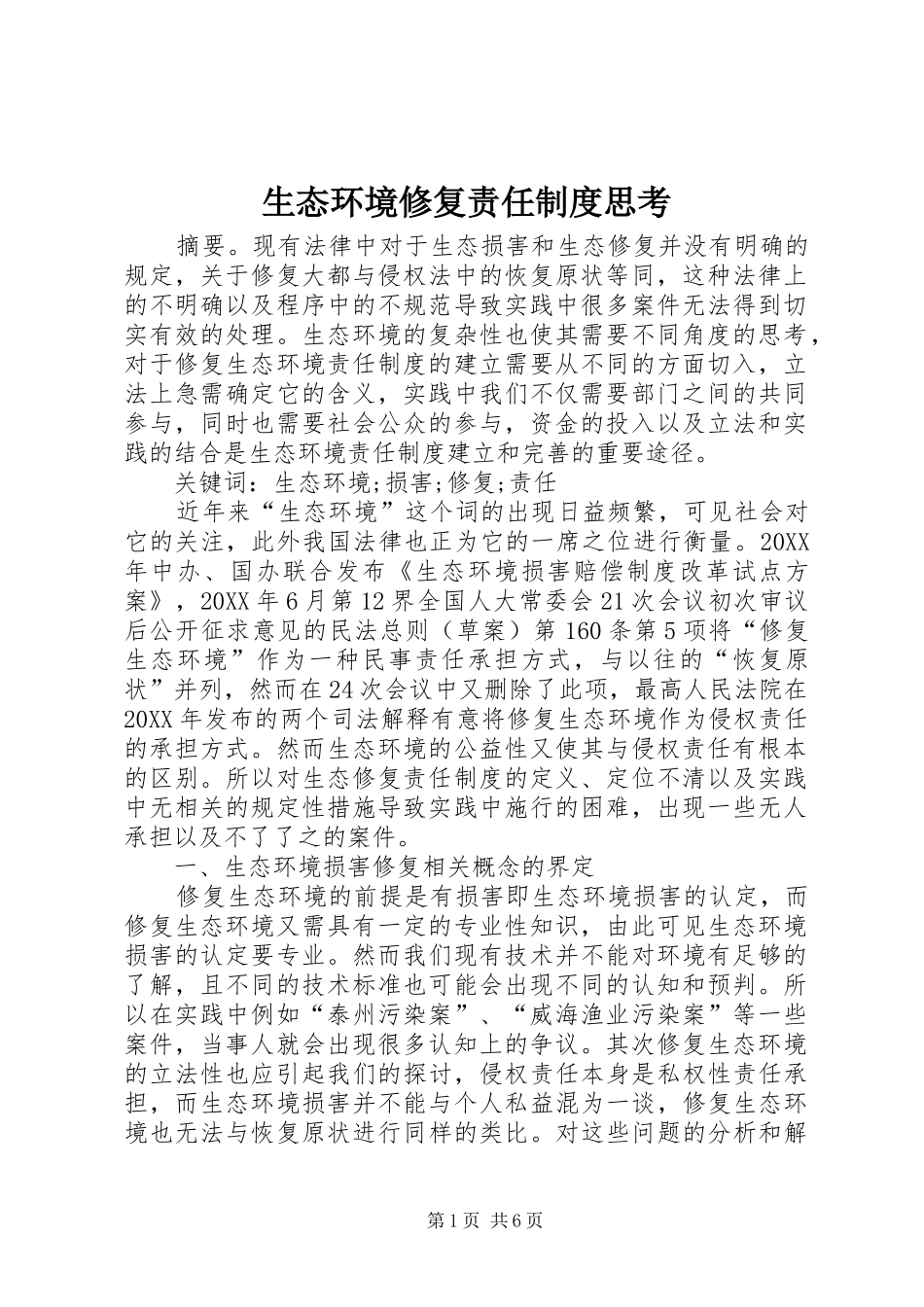 生态环境修复责任制度思考

摘要。现有法律中对于生态损害和生态修复并没有明确的规定，关于修复大都与侵权法中的恢复原状等同，这种法律上的不明确以及程序中的不规范导致实践中很多案件无法得到切实有效的处理。生态环境的复杂性也使其需要不同角度的思考，对于修复生态环境责任制度的建立需要从不同的方面切入，立法上急需确定它的含义，实践中我们不仅需要部门之间的共同参与，同时也需要社会公众的参与，资金的投入以及立法和实践的结合是生态环境责任制度建立和完善的重要途径。

关键词：生态环境;损害;修复;责任

近年来“生态环境”这个词的出现日益频繁，可见社会对它的关注，此外我国法律也正为它的一席之位进行衡量。20XX年中办、国办联合发布《生态环境损害赔偿制度改革试点方案》，20XX年6月第12界全国人大常委会21次会议初次审议后公开征求意见的民法总则（草案）第160条第5项将“修复生态环境”作为一种民事责任承担方式，与以往的“恢复原状”并列，然而在24次会议中又删除了此项，最高人民法院在20XX年发布的两个司法解释有意将修复生态环境作为侵权责任的承担方式。然而生态环境的公益性又使其与侵权责任有根本的区别。所以对生态修复责任制度的定义、定位不清以及实践中无相关的规定性措施导致实践中施行的困难，出现一些无人承担以及不了了之的案件。

一、生态环境损害修复相关概念的界定

修复生态环境的前提是有损害即生态环境损害的认定，而修复生态环境又需具有一定的专业性知识，由此可见生态环境损害的认定要专业。然而我们现有技术并不能对环境有足够的了解，且不同的技术标准也可能会出现不同的认知和预判。所以在实践中例如“泰州污染案”、“威海渔业污染案”等一些案件，当事人就会出现很多认知上的争议。其次修复生态环境的立法性也应引起我们的探讨，侵权责任本身是私权性责任承担，而生态环境损害并不能与个人私益混为一谈，修复生态环境也无法与恢复原状进行同样的类比。对这些问题的分析和解

第1页 共6页